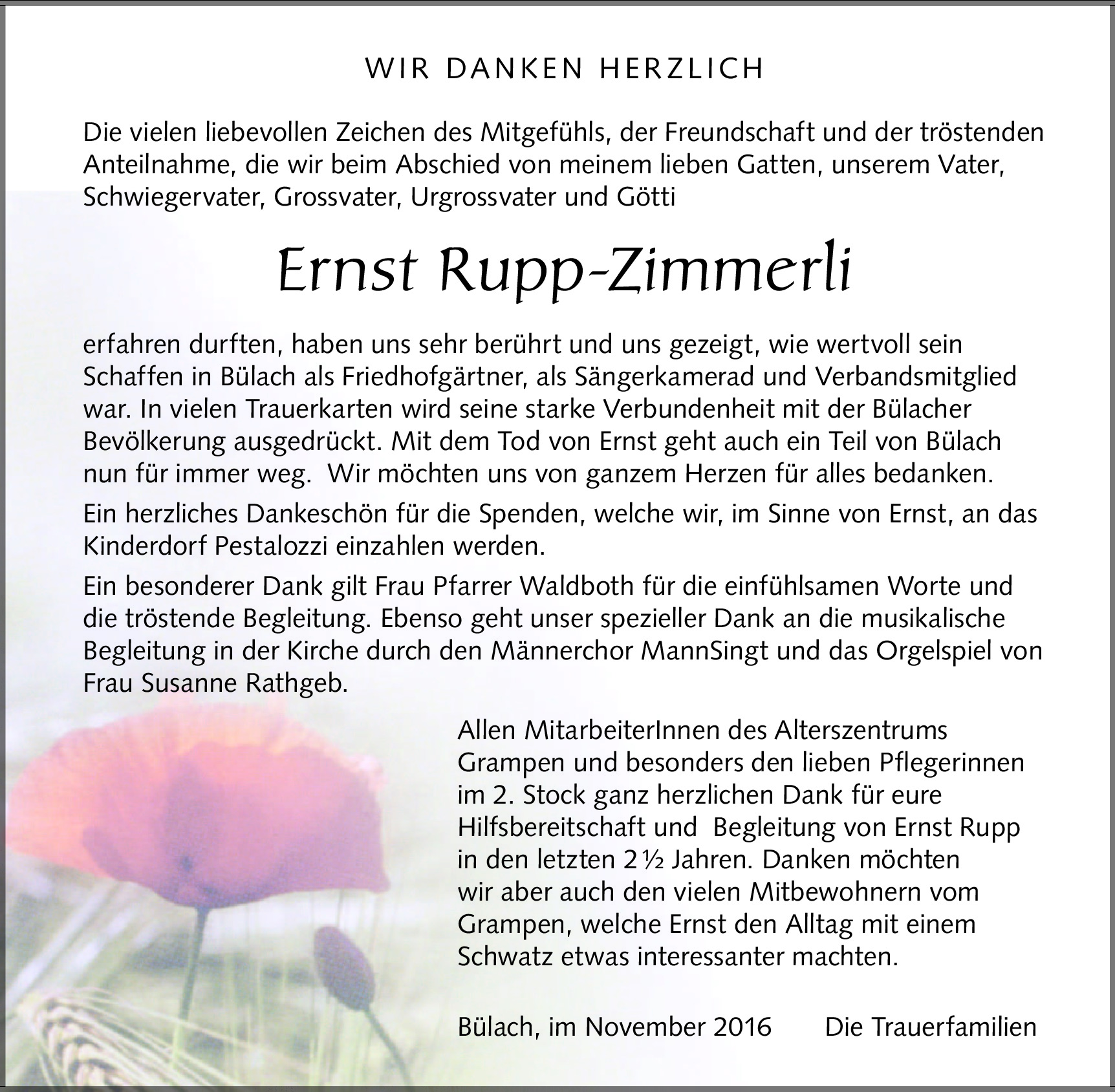 WIR DANKEN HERZLICH

Die vielen liebevollen Zeichen des Mitgefühls, der Freundschaft und der tröstenden Anteilnahme, die wir beim Abschied von meinem lieben Gatten, unserem Vater, Schwiegervater, Grossvater, Urgrossvater und Götti

Ernst Rupp-Zimmerli

erfahren durften, haben uns sehr berührt und uns gezeigt, wie wertvoll sein Schaffen in Bülach als Friedhofgärtner, als Sängerkamerad und Verbandsmitglied war. In vielen Trauerkarten wird seine starke Verbundenheit mit der Bülacher Bevölkerung ausgedrückt. Mit dem Tod von Ernst geht auch ein Teil von Bülach nun für immer weg. Wir möchten uns von ganzem Herzen für alles bedanken.

Ein herzliches Dankeschön für die Spenden, welche wir, im Sinne von Ernst, an das Kinderdorf Pestalozzi einzahlen werden.

Ein besonderer Dank gilt Frau Pfarrer Waldboth für die einfühlsamen Worte und die tröstende Begleitung. Ebenso geht unser spezieller Dank an die musikalische Begleitung in der Kirche durch den Männerchor MannSingt und das Orgelspiel von Frau Susanne Rathgeb.

Allen MitarbeiterInnen des Alterszentrums Grampen und besonders den lieben Pflegerinnen im 2. Stock ganz herzlichen Dank für eure Hilfsbereitschaft und Begleitung von Ernst Rupp in den letzten 2½ Jahren. Danken möchten wir aber auch den vielen Mitbewohnern vom Grampen, welche Ernst den Alltag mit einem Schwatz etwas interessanter machten.

Bülach, im November 2016 Die Trauerfamilien